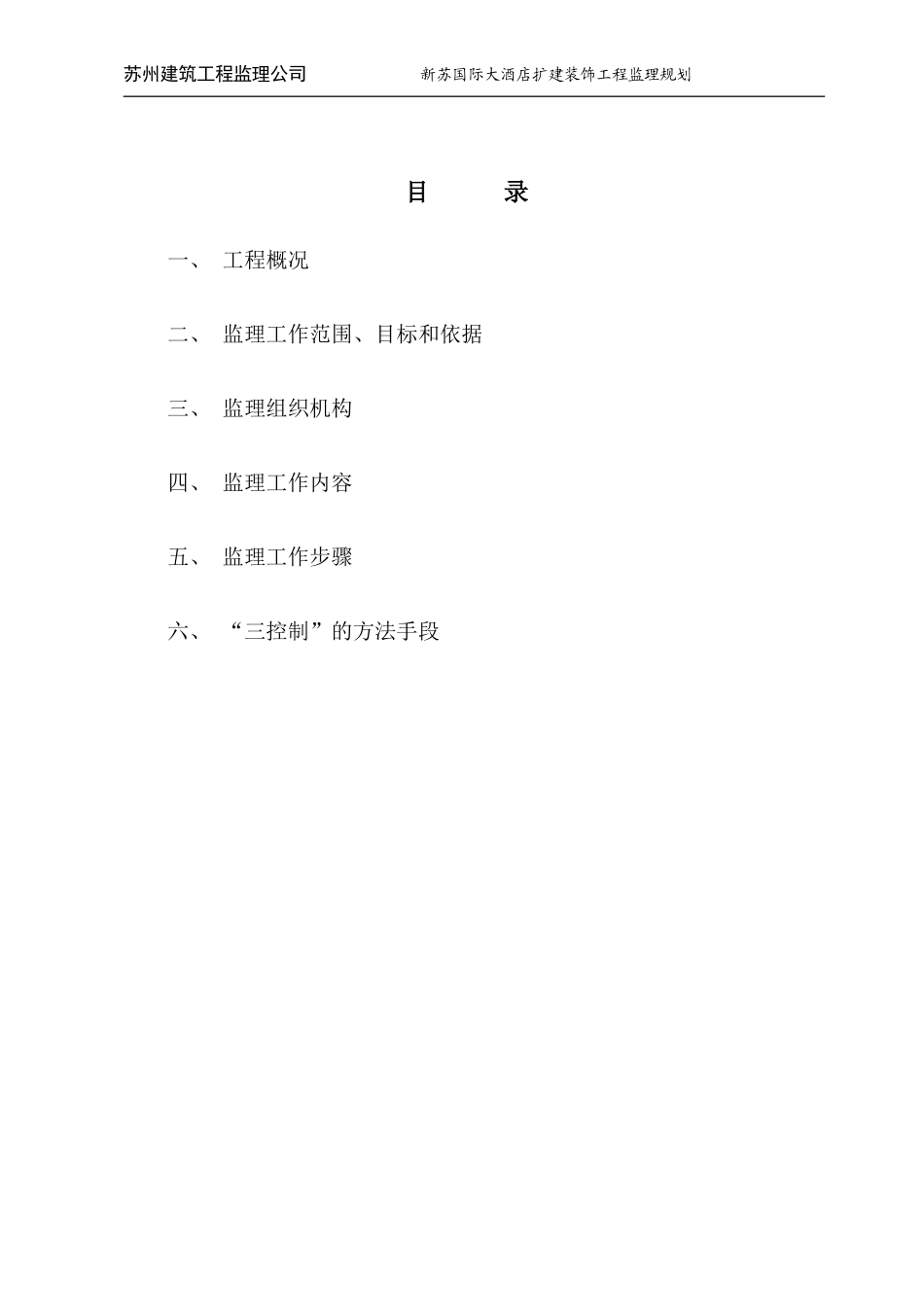 苏州建筑工程监理公司　　新苏国际大酒店扩建装饰工程监理规划

目　　录

一、　工程概况

二、　监理工作范围、目标和依据

三、　监理组织机构

四、　监理工作内容

五、　监理工作步骤

六、　“三控制”的方法手段